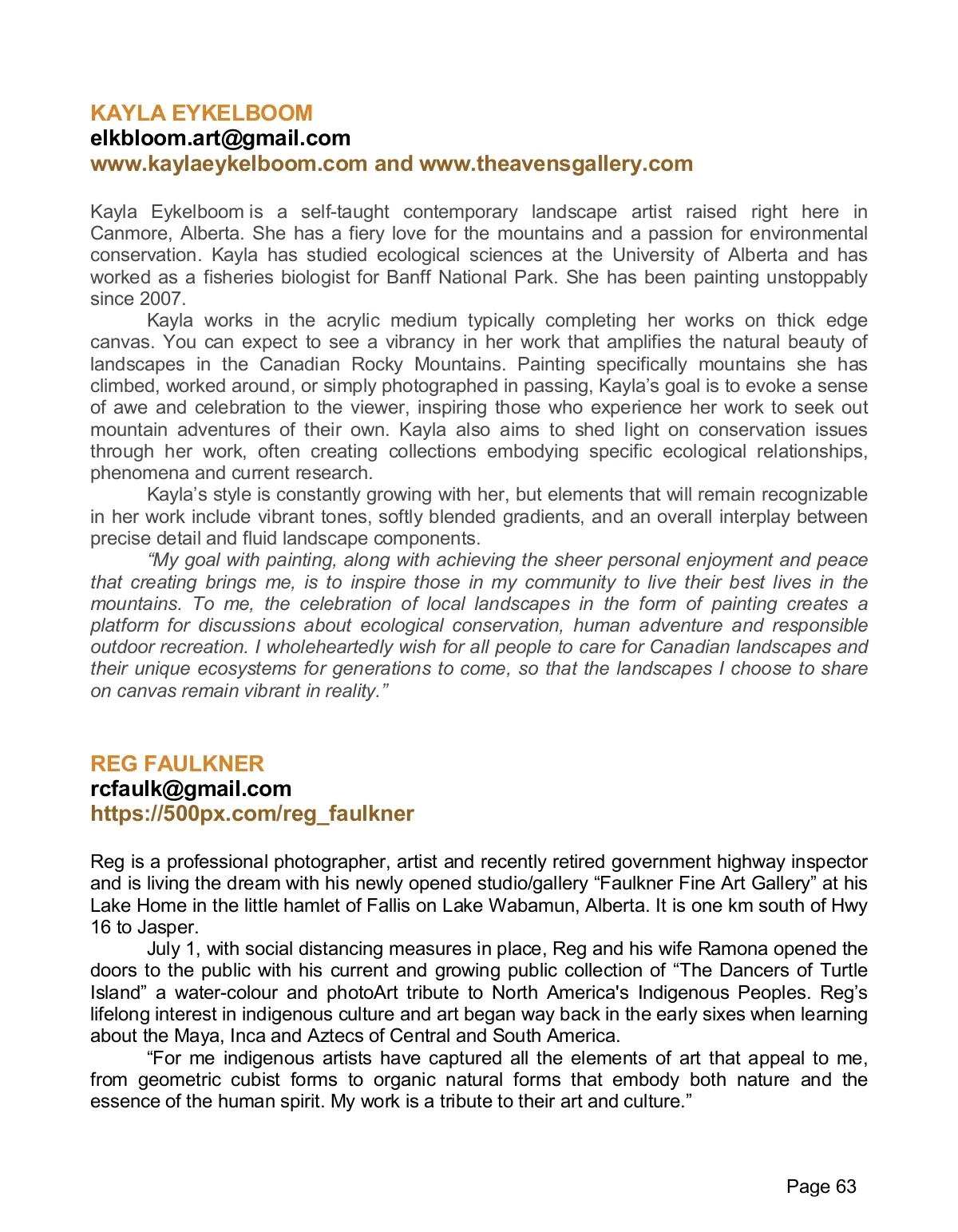 KAYLA EYKELBOOM
elkbloom.art@gmail.com
www.kaylaeykelboom.com and www.theavensgallery.com

Kayla Eykelboom is a self-taught contemporary landscape artist raised right here in Canmore, Alberta. She has a fiery love for the mountains and a passion for environmental conservation. Kayla has studied ecological sciences at the University of Alberta and has worked as a fisheries biologist for Banff National Park. She has been painting unstoppably since 2007.

Kayla works in the acrylic medium typically completing her works on thick edge canvas. You can expect to see a vibrancy in her work that amplifies the natural beauty of landscapes in the Canadian Rocky Mountains. Painting specifically mountains she has climbed, worked around, or simply photographed in passing, Kayla's goal is to evoke a sense of awe and celebration to the viewer, inspiring those who experience her work to seek out mountain adventures of their own. Kayla also aims to shed light on conservation issues through her work, often creating collections embodying specific ecological relationships, phenomena and current research.

Kayla's style is constantly growing with her, but elements that will remain recognizable in her work include vibrant tones, softly blended gradients, and an overall interplay between precise detail and fluid landscape components.

"My goal with painting, along with achieving the sheer personal enjoyment and peace that creating brings me, is to inspire those in my community to live their best lives in the mountains. To me, the celebration of local landscapes in the form of painting creates a platform for discussions about ecological conservation, human adventure and responsible outdoor recreation. I wholeheartedly wish for all people to care for Canadian landscapes and their unique ecosystems for generations to come, so that the landscapes I choose to share on canvas remain vibrant in reality."

REG FAULKNER
rcfaulk@gmail.com
https://500px.com/reg_faulkner

Reg is a professional photographer, artist and recently retired government highway inspector and is living the dream with his newly opened studio/gallery "Faulkner Fine Art Gallery" at his Lake Home in the little hamlet of Fallis on Lake Wabamun, Alberta. It is one km south of Hwy 16 to Jasper.

July 1, with social distancing measures in place, Reg and his wife Ramona opened the doors to the public with his current and growing public collection of "The Dancers of Turtle Island" a water-colour and photoArt tribute to North America's Indigenous Peoples. Reg's lifelong interest in indigenous culture and art began way back in the early sixes when learning about the Maya, Inca and Aztecs of Central and South America.

"For me indigenous artists have captured all the elements of art that appeal to me, from geometric cubist forms to organic natural forms that embody both nature and the essence of the human spirit. My work is a tribute to their art and culture."

Page 63